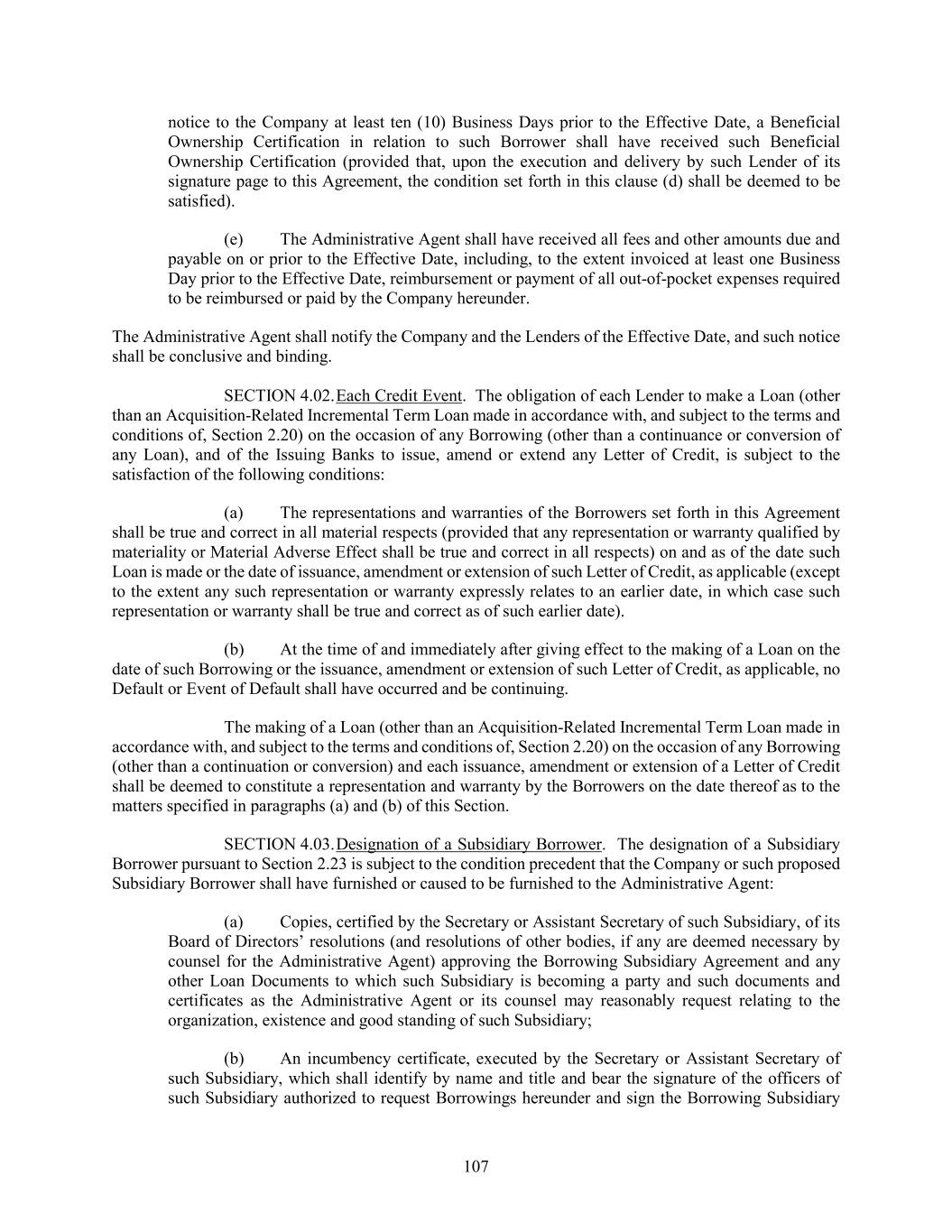 notice to the Company at least ten (10) Business Days prior to the Effective Date, a Beneficial Ownership Certification in relation to such Borrower shall have received such Beneficial Ownership Certification (provided that, upon the execution and delivery by such Lender of its signature page to this Agreement, the condition set forth in this clause (d) shall be deemed to be satisfied).

(e) The Administrative Agent shall have received all fees and other amounts due and payable on or prior to the Effective Date, including, to the extent invoiced at least one Business Day prior to the Effective Date, reimbursement or payment of all out-of-pocket expenses required to be reimbursed or paid by the Company hereunder.

The Administrative Agent shall notify the Company and the Lenders of the Effective Date, and such notice shall be conclusive and binding.

SECTION 4.02. Each Credit Event. The obligation of each Lender to make a Loan (other than an Acquisition-Related Incremental Term Loan made in accordance with, and subject to the terms and conditions of, Section 2.20) on the occasion of any Borrowing (other than a continuance or conversion of any Loan), and of the Issuing Banks to issue, amend or extend any Letter of Credit, is subject to the satisfaction of the following conditions:

(a) The representations and warranties of the Borrowers set forth in this Agreement shall be true and correct in all material respects (provided that any representation or warranty qualified by materiality or Material Adverse Effect shall be true and correct in all respects) on and as of the date such Loan is made or the date of issuance, amendment or extension of such Letter of Credit, as applicable (except to the extent any such representation or warranty expressly relates to an earlier date, in which case such representation or warranty shall be true and correct as of such earlier date).

(b) At the time of and immediately after giving effect to the making of a Loan on the date of such Borrowing or the issuance, amendment or extension of such Letter of Credit, as applicable, no Default or Event of Default shall have occurred and be continuing.

The making of a Loan (other than an Acquisition-Related Incremental Term Loan made in accordance with, and subject to the terms and conditions of, Section 2.20) on the occasion of any Borrowing (other than a continuation or conversion) and each issuance, amendment or extension of a Letter of Credit shall be deemed to constitute a representation and warranty by the Borrowers on the date thereof as to the matters specified in paragraphs (a) and (b) of this Section.

SECTION 4.03. Designation of a Subsidiary Borrower. The designation of a Subsidiary Borrower pursuant to Section 2.23 is subject to the condition precedent that the Company or such proposed Subsidiary Borrower shall have furnished or caused to be furnished to the Administrative Agent:

(a) Copies, certified by the Secretary or Assistant Secretary of such Subsidiary, of its Board of Directors' resolutions (and resolutions of other bodies, if any are deemed necessary by counsel for the Administrative Agent) approving the Borrowing Subsidiary Agreement and any other Loan Documents to which such Subsidiary is becoming a party and such documents and certificates as the Administrative Agent or its counsel may reasonably request relating to the organization, existence and good standing of such Subsidiary;

(b) An incumbency certificate, executed by the Secretary or Assistant Secretary of such Subsidiary, which shall identify by name and title and bear the signature of the officers of such Subsidiary authorized to request Borrowings hereunder and sign the Borrowing Subsidiary

107